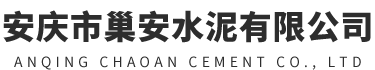 安庆市巢安水泥有限公司
ANQING CHAOAN CEMENT CO., LTD